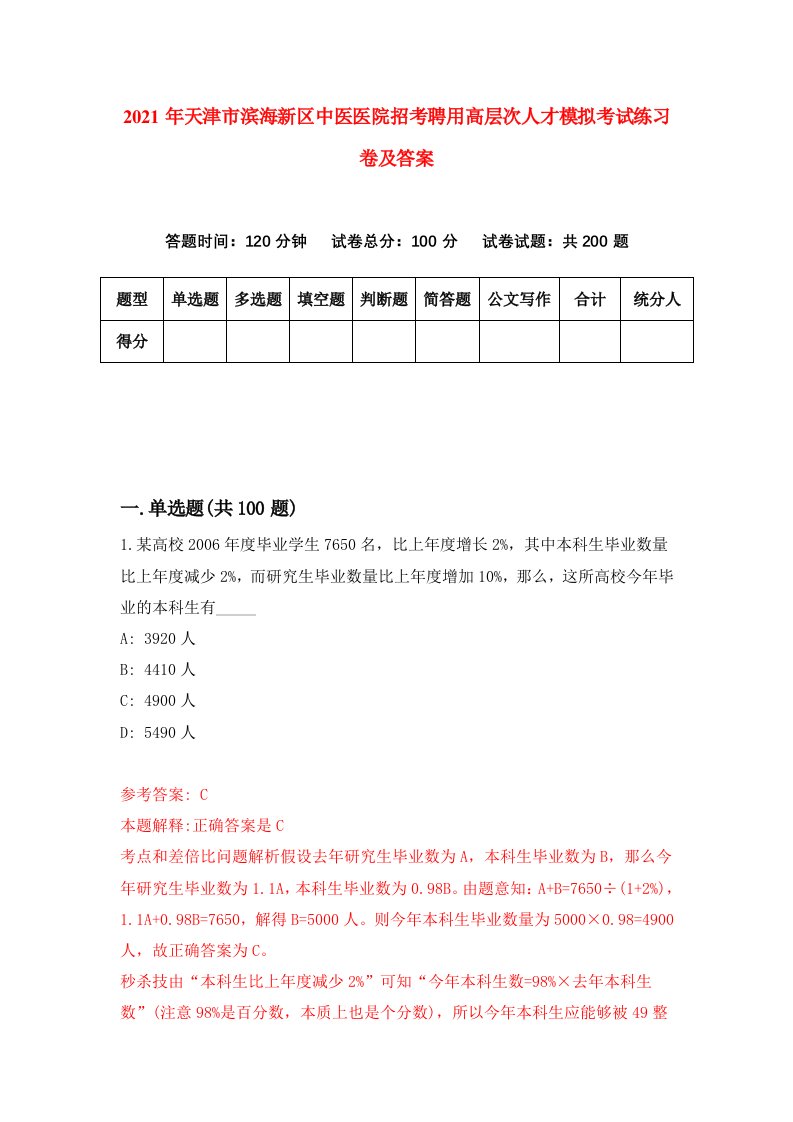 2021 年天津市滨海新区中医医院招考聘用高层次人才模拟考试练习卷及答案

答题时间：120 分钟　试卷总分：100 分　试卷试题：共 200 题

| 题型 | 单选题 | 多选题 | 填空题 | 判断题 | 简答题 | 公文写作 | 合计 | 统分人 |
|---|---|---|---|---|---|---|---|---|
| 得分 | | | | | | | | |

一.单选题(共 100 题)

1.某高校 2006 年度毕业学生 7650 名，比上年度增长 2%，其中本科生毕业数量比上年度减少 2%，而研究生毕业数量比上年度增加 10%，那么，这所高校今年毕业的本科生有_____

A: 3920 人

B: 4410 人

C: 4900 人

D: 5490 人

参考答案: C

本题解释:正确答案是 C

考点和差倍比问题解析假设去年研究生毕业数为 A，本科生毕业数为 B，那么今年研究生毕业数为 1.1A，本科生毕业数为 0.98B。由题意知：A+B=7650÷(1+2%)，1.1A+0.98B=7650，解得 B=5000 人。则今年本科生毕业数量为 5000×0.98=4900 人，故正确答案为 C。

秒杀技由“本科生比上年度减少 2%”可知“今年本科生数=98%×去年本科生数”(注意 98%是百分数，本质上也是个分数)，所以今年本科生应能够被 49 整